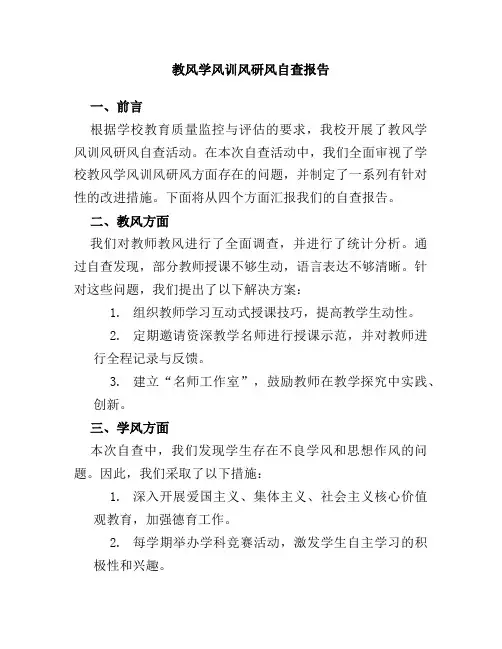 教风学风训风研风自查报告

一、前言

根据学校教育质量监控与评估的要求，我校开展了教风学风训风研风自查活动。在本次自查活动中，我们全面审视了学校教风学风训风研风方面存在的问题，并制定了一系列有针对性的改进措施。下面将从四个方面汇报我们的自查报告。

二、教风方面

我们对教师教风进行了全面调查，并进行了统计分析。通过自查发现，部分教师授课不够生动，语言表达不够清晰。针对这些问题，我们提出了以下解决方案：

1. 组织教师学习互动式授课技巧，提高教学生动性。

2. 定期邀请资深教学名师进行授课示范，并对教师进行全程记录与反馈。

3. 建立“名师工作室”，鼓励教师在教学探究中实践、创新。

三、学风方面

本次自查中，我们发现学生存在不良学风和思想作风的问题。因此，我们采取了以下措施：

1. 深入开展爱国主义、集体主义、社会主义核心价值观教育，加强德育工作。

2. 每学期举办学科竞赛活动，激发学生自主学习的积极性和兴趣。